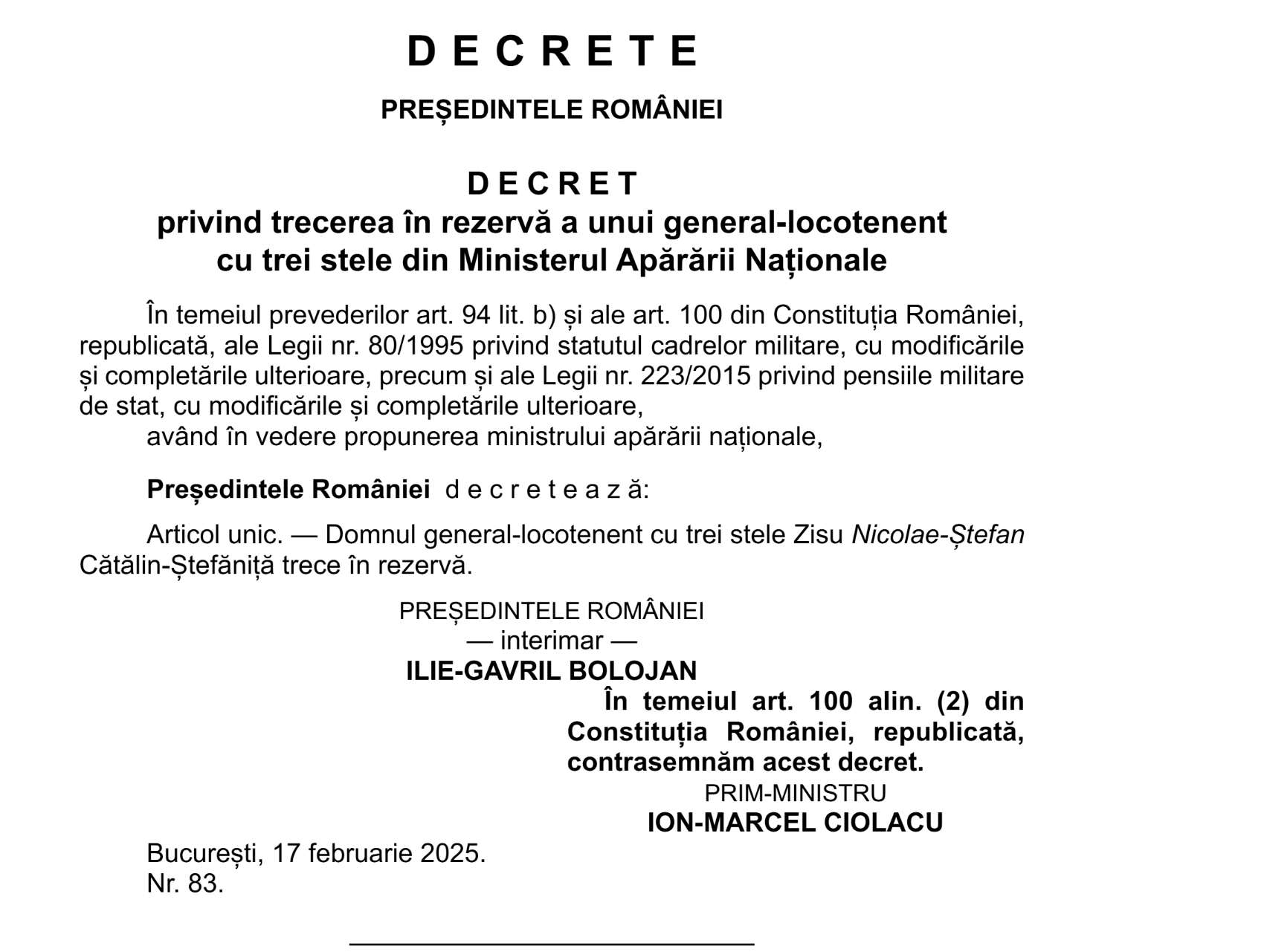 D E C R E T E

PREȘEDINTELE ROMÂNIEI

D E C R E T
privind trecerea în rezervă a unui general-locotenent
cu trei stele din Ministerul Apărării Naționale

În temeiul prevederilor art. 94 lit. b) și ale art. 100 din Constituția României, republicată, ale Legii nr. 80/1995 privind statutul cadrelor militare, cu modificările și completările ulterioare, precum și ale Legii nr. 223/2015 privind pensiile militare de stat, cu modificările și completările ulterioare,

având în vedere propunerea ministrului apărării naționale,

Președintele României d e c r e t e a z ă:

Articol unic. — Domnul general-locotenent cu trei stele Zisu Nicolae-Ștefan Cătălin-Ștefăniță trece în rezervă.

PREȘEDINTELE ROMÂNIEI
— interimar —
ILIE-GAVRIL BOLOJAN

În temeiul art. 100 alin. (2) din Constituția României, republicată, contrasemnăm acest decret.

PRIM-MINISTRU
ION-MARCEL CIOLACU

București, 17 februarie 2025.
Nr. 83.